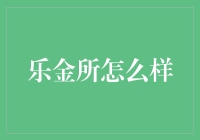 乐金所怎么样